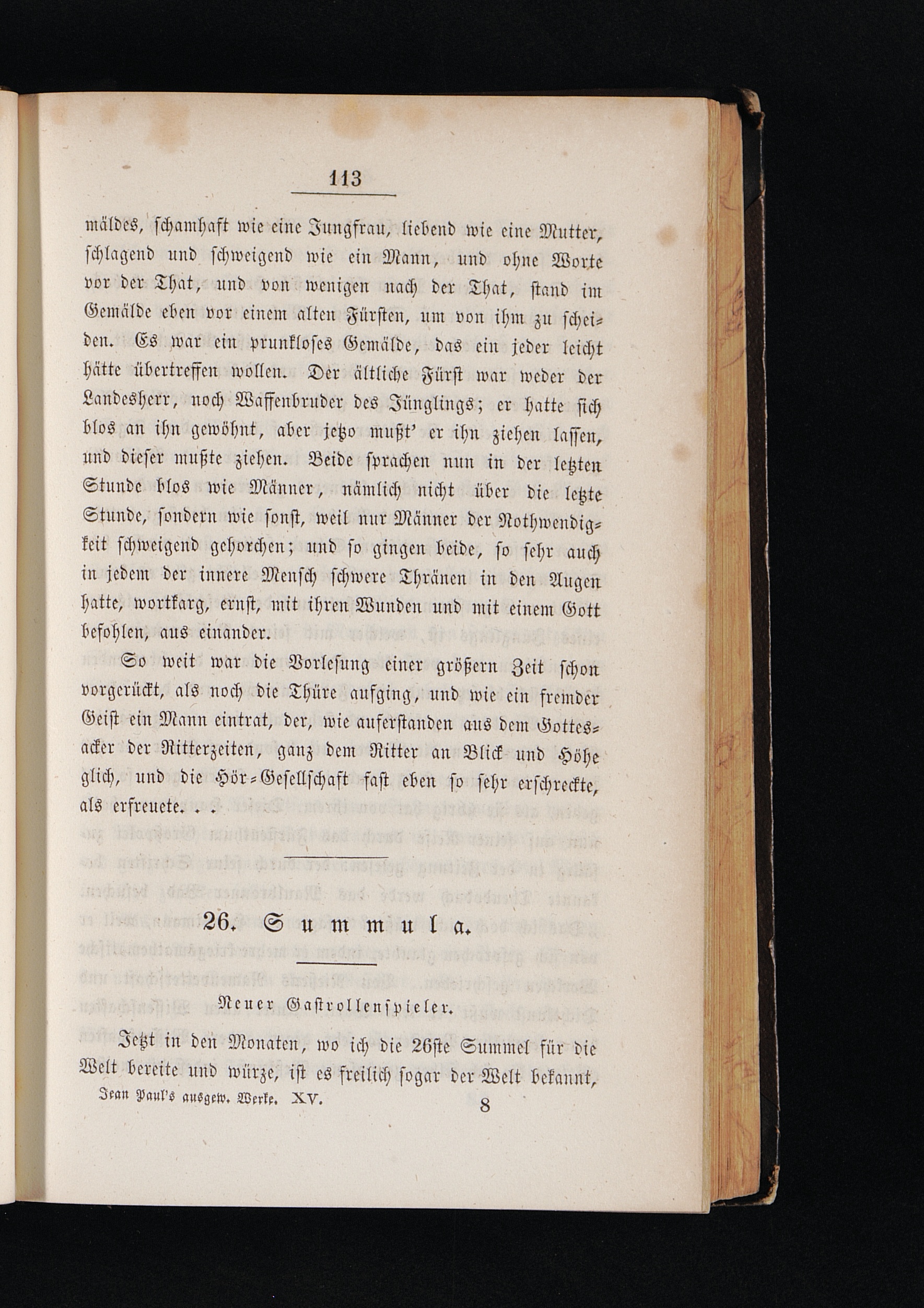 113

mäldes, schamhaft wie eine Jungfrau, liebend wie eine Mutter, schlagend und schweigend wie ein Mann, und ohne Worte vor der That, und von wenigen nach der That, stand im Gemälde eben vor einem alten Fürsten, um von ihm zu scheiden. Es war ein prunkloses Gemälde, das ein jeder leicht hätte übertreffen wollen. Der ältliche Fürst war weder der Landesherr, noch Waffenbruder des Jünglings; er hatte sich blos an ihn gewöhnt, aber jetzo mußt' er ihn ziehen lassen, und dieser mußte ziehen. Beide sprachen nun in der letzten Stunde blos wie Männer, nämlich nicht über die letzte Stunde, sondern wie sonst, weil nur Männer der Nothwendigkeit schweigend gehorchen; und so gingen beide, so sehr auch in jedem der innere Mensch schwere Thränen in den Augen hatte, wortkarg, ernst, mit ihren Wunden und mit einem Gott befohlen, aus einander.

So weit war die Vorlesung einer größern Zeit schon vorgerückt, als noch die Thüre aufging, und wie ein fremder Geist ein Mann eintrat, der, wie auferstanden aus dem Gottesacker der Ritterzeiten, ganz dem Ritter an Blick und Höhe glich, und die Hör-Gesellschaft fast eben so sehr erschreckte, als erfreuete. . .

26. Summula.

Neuer Gastrollenspieler.

Jetzt in den Monaten, wo ich die 26ste Summel für die Welt bereite und würze, ist es freilich sogar der Welt bekannt,

Jean Paul's ausgew. Werke. XV. 8